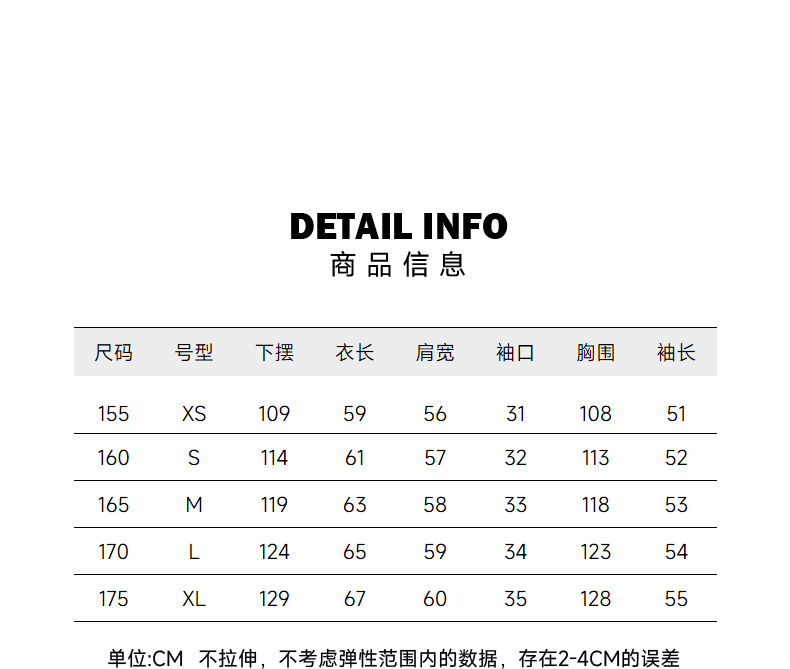 DETAIL INFO
商品信息

| 尺码 | 号型 | 下摆 | 衣长 | 肩宽 | 袖口 | 胸围 | 袖长 |
|---|---|---|---|---|---|---|---|
| 155 | XS | 109 | 59 | 56 | 31 | 108 | 51 |
| 160 | S | 114 | 61 | 57 | 32 | 113 | 52 |
| 165 | M | 119 | 63 | 58 | 33 | 118 | 53 |
| 170 | L | 124 | 65 | 59 | 34 | 123 | 54 |
| 175 | XL | 129 | 67 | 60 | 35 | 128 | 55 |

单位:CM 不拉伸，不考虑弹性范围内的数据，存在2-4CM的误差